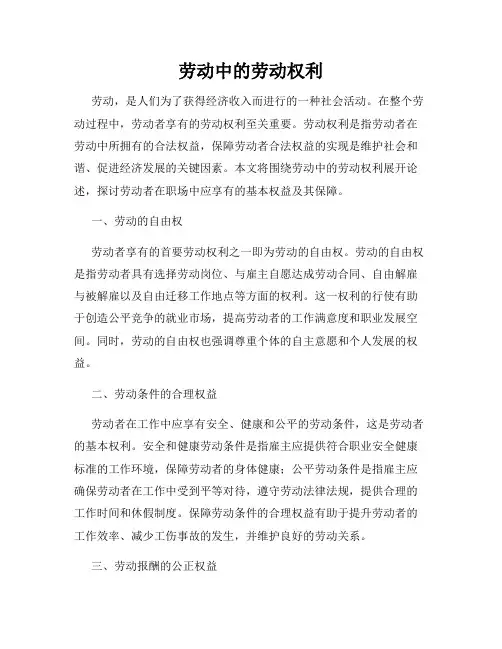 劳动中的劳动权利

劳动，是人们为了获得经济收入而进行的一种社会活动。在整个劳动过程中，劳动者享有的劳动权利至关重要。劳动权利是指劳动者在劳动中所拥有的合法权益，保障劳动者合法权益的实现是维护社会和谐、促进经济发展的关键因素。本文将围绕劳动中的劳动权利展开论述，探讨劳动者在职场中应享有的基本权益及其保障。

一、劳动的自由权

劳动者享有的首要劳动权利之一即为劳动的自由权。劳动的自由权是指劳动者具有选择劳动岗位、与雇主自愿达成劳动合同、自由解雇与被解雇以及自由迁移工作地点等方面的权利。这一权利的行使有助于创造公平竞争的就业市场，提高劳动者的工作满意度和职业发展空间。同时，劳动的自由权也强调尊重个体的自主意愿和个人发展的权益。

二、劳动条件的合理权益

劳动者在工作中应享有安全、健康和公平的劳动条件，这是劳动者的基本权利。安全和健康劳动条件是指雇主应提供符合职业安全健康标准的工作环境，保障劳动者的身体健康；公平劳动条件是指雇主应确保劳动者在工作中受到平等对待，遵守劳动法律法规，提供合理的工作时间和休假制度。保障劳动条件的合理权益有助于提升劳动者的工作效率、减少工伤事故的发生，并维护良好的劳动关系。

三、劳动报酬的公正权益